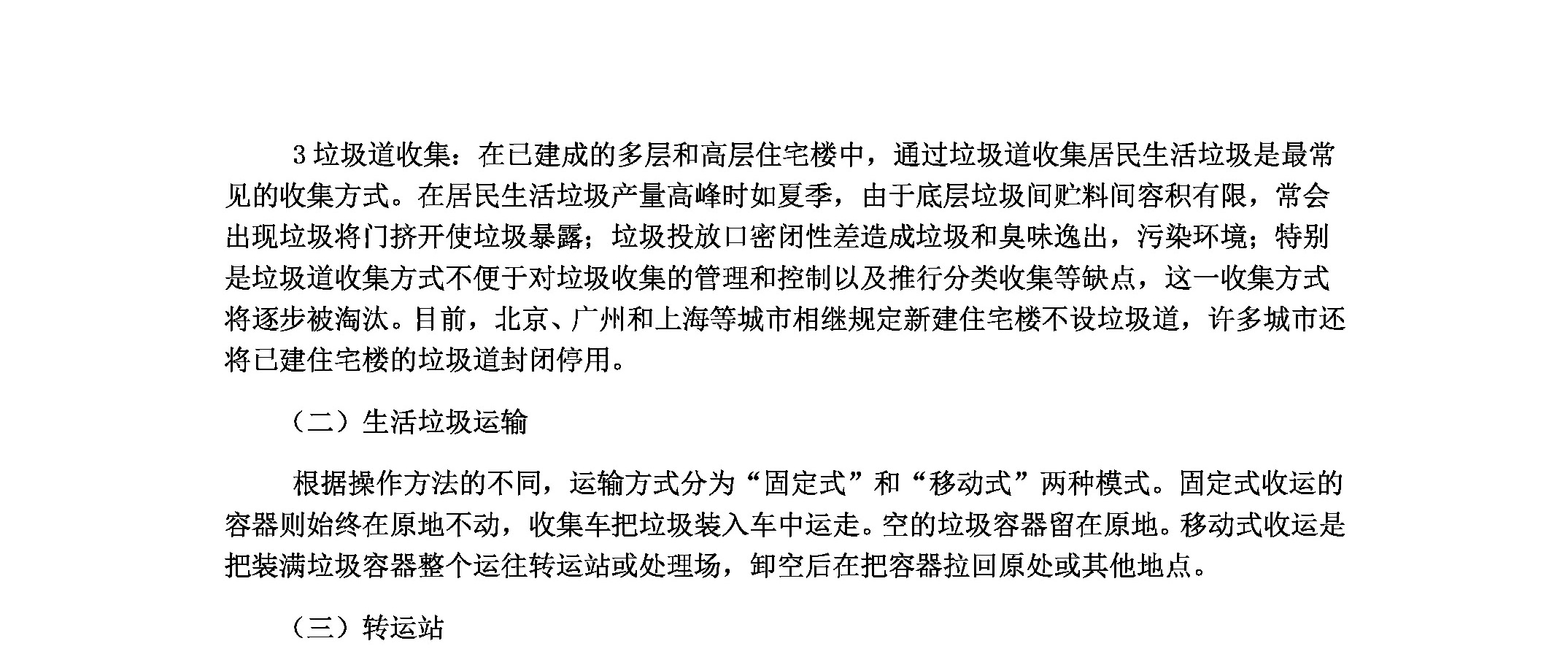 3 垃圾道收集：在已建成的多层和高层住宅楼中，通过垃圾道收集居民生活垃圾是最常见的收集方式。在居民生活垃圾产量高峰时如夏季，由于底层垃圾间贮料间容积有限，常会出现垃圾将门挤开使垃圾暴露；垃圾投放口密闭性差造成垃圾和臭味逸出，污染环境；特别是垃圾道收集方式不便于对垃圾收集的管理和控制以及推行分类收集等缺点，这一收集方式将逐步被淘汰。目前，北京、广州和上海等城市相继规定新建住宅楼不设垃圾道，许多城市还将已建住宅楼的垃圾道封闭停用。

（二）生活垃圾运输

根据操作方法的不同，运输方式分为“固定式”和“移动式”两种模式。固定式收运的容器则始终在原地不动，收集车把垃圾装入车中运走。空的垃圾容器留在原地。移动式收运是把装满垃圾容器整个运往转运站或处理场，卸空后在把容器拉回原处或其他地点。

（三）转运站